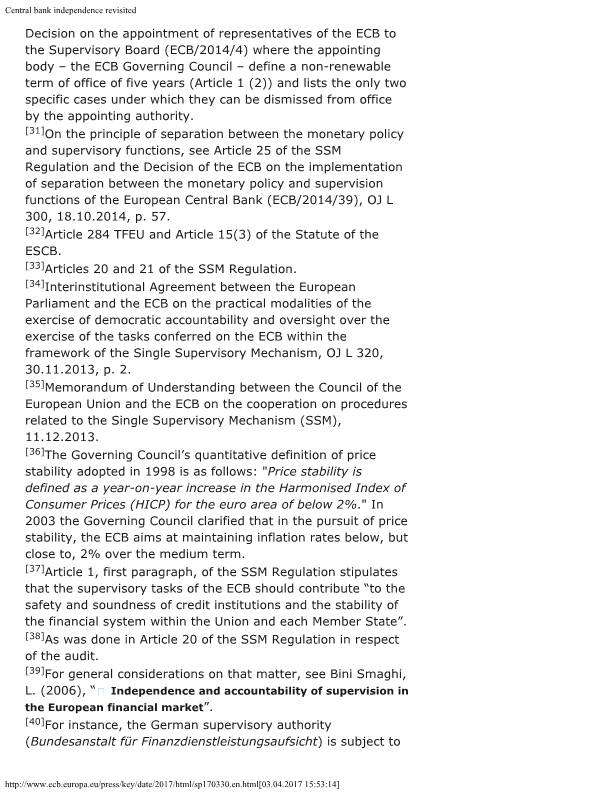 Central bank independence revisited

Decision on the appointment of representatives of the ECB to the Supervisory Board (ECB/2014/4) where the appointing body – the ECB Governing Council – define a non-renewable term of office of five years (Article 1 (2)) and lists the only two specific cases under which they can be dismissed from office by the appointing authority.

[31]On the principle of separation between the monetary policy and supervisory functions, see Article 25 of the SSM Regulation and the Decision of the ECB on the implementation of separation between the monetary policy and supervision functions of the European Central Bank (ECB/2014/39), OJ L 300, 18.10.2014, p. 57.

[32]Article 284 TFEU and Article 15(3) of the Statute of the ESCB.

[33]Articles 20 and 21 of the SSM Regulation.

[34]Interinstitutional Agreement between the European Parliament and the ECB on the practical modalities of the exercise of democratic accountability and oversight over the exercise of the tasks conferred on the ECB within the framework of the Single Supervisory Mechanism, OJ L 320, 30.11.2013, p. 2.

[35]Memorandum of Understanding between the Council of the European Union and the ECB on the cooperation on procedures related to the Single Supervisory Mechanism (SSM), 11.12.2013.

[36]The Governing Council's quantitative definition of price stability adopted in 1998 is as follows: "Price stability is defined as a year-on-year increase in the Harmonised Index of Consumer Prices (HICP) for the euro area of below 2%." In 2003 the Governing Council clarified that in the pursuit of price stability, the ECB aims at maintaining inflation rates below, but close to, 2% over the medium term.

[37]Article 1, first paragraph, of the SSM Regulation stipulates that the supervisory tasks of the ECB should contribute "to the safety and soundness of credit institutions and the stability of the financial system within the Union and each Member State".

[38]As was done in Article 20 of the SSM Regulation in respect of the audit.

[39]For general considerations on that matter, see Bini Smaghi, L. (2006), " Independence and accountability of supervision in the European financial market".

[40]For instance, the German supervisory authority (Bundesanstalt für Finanzdienstleistungsaufsicht) is subject to

http://www.ecb.europa.eu/press/key/date/2017/html/sp170330.en.html[03.04.2017 15:53:14]